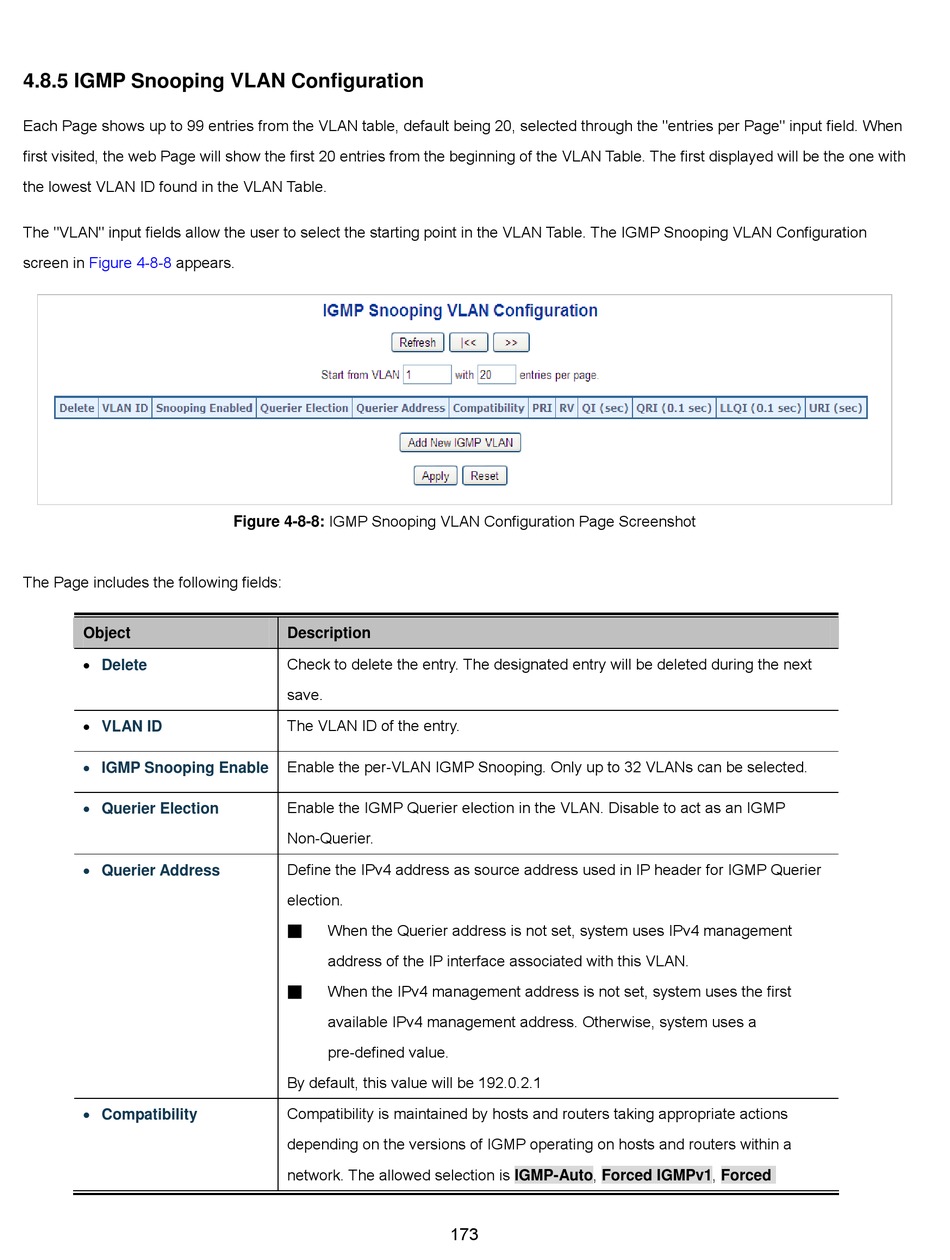 4.8.5 IGMP Snooping VLAN Configuration

Each Page shows up to 99 entries from the VLAN table, default being 20, selected through the "entries per Page" input field. When first visited, the web Page will show the first 20 entries from the beginning of the VLAN Table. The first displayed will be the one with the lowest VLAN ID found in the VLAN Table.

The "VLAN" input fields allow the user to select the starting point in the VLAN Table. The IGMP Snooping VLAN Configuration screen in Figure 4-8-8 appears.

IGMP Snooping VLAN Configuration

Refresh |<< >>

Start from VLAN 1 with 20 entries per page.

| Delete | VLAN ID | Snooping Enabled | Querier Election | Querier Address | Compatibility | PRI | RV | QI (sec) | QRI (0.1 sec) | LLQI (0.1 sec) | URI (sec) |
|---|---|---|---|---|---|---|---|---|---|---|---|

Add New IGMP VLAN

Apply Reset

Figure 4-8-8: IGMP Snooping VLAN Configuration Page Screenshot

The Page includes the following fields:

| Object | Description |
|---|---|
| • Delete | Check to delete the entry. The designated entry will be deleted during the next save. |
| • VLAN ID | The VLAN ID of the entry. |
| • IGMP Snooping Enable | Enable the per-VLAN IGMP Snooping. Only up to 32 VLANs can be selected. |
| • Querier Election | Enable the IGMP Querier election in the VLAN. Disable to act as an IGMP Non-Querier. |
| • Querier Address | Define the IPv4 address as source address used in IP header for IGMP Querier election. ■ When the Querier address is not set, system uses IPv4 management address of the IP interface associated with this VLAN. ■ When the IPv4 management address is not set, system uses the first available IPv4 management address. Otherwise, system uses a pre-defined value. By default, this value will be 192.0.2.1 |
| • Compatibility | Compatibility is maintained by hosts and routers taking appropriate actions depending on the versions of IGMP operating on hosts and routers within a network. The allowed selection is IGMP-Auto, Forced IGMPv1, Forced |

173